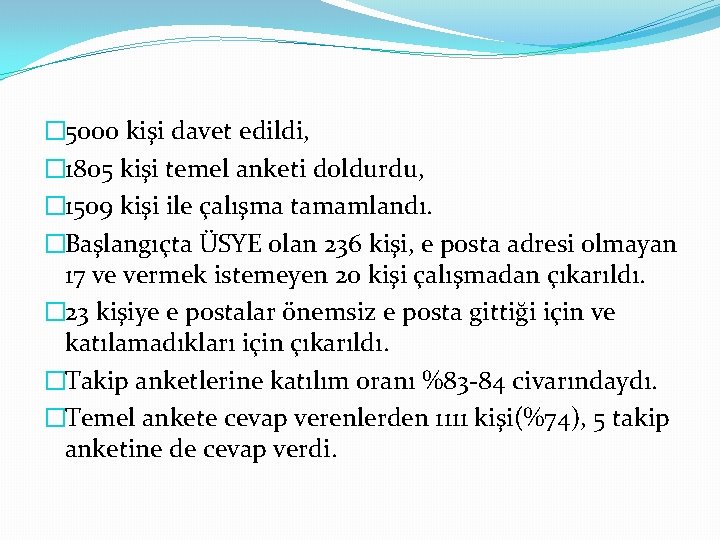 5000 kişi davet edildi,

1805 kişi temel anketi doldurdu,

1509 kişi ile çalışma tamamlandı.

Başlangıçta ÜSYE olan 236 kişi, e posta adresi olmayan 17 ve vermek istemeyen 20 kişi çalışmadan çıkarıldı.

23 kişiye e postalar önemsiz e posta gittiği için ve katılamadıkları için çıkarıldı.

Takip anketlerine katılım oranı %83-84 civarındaydı.

Temel ankete cevap verenlerden 1111 kişi(%74), 5 takip anketine de cevap verdi.